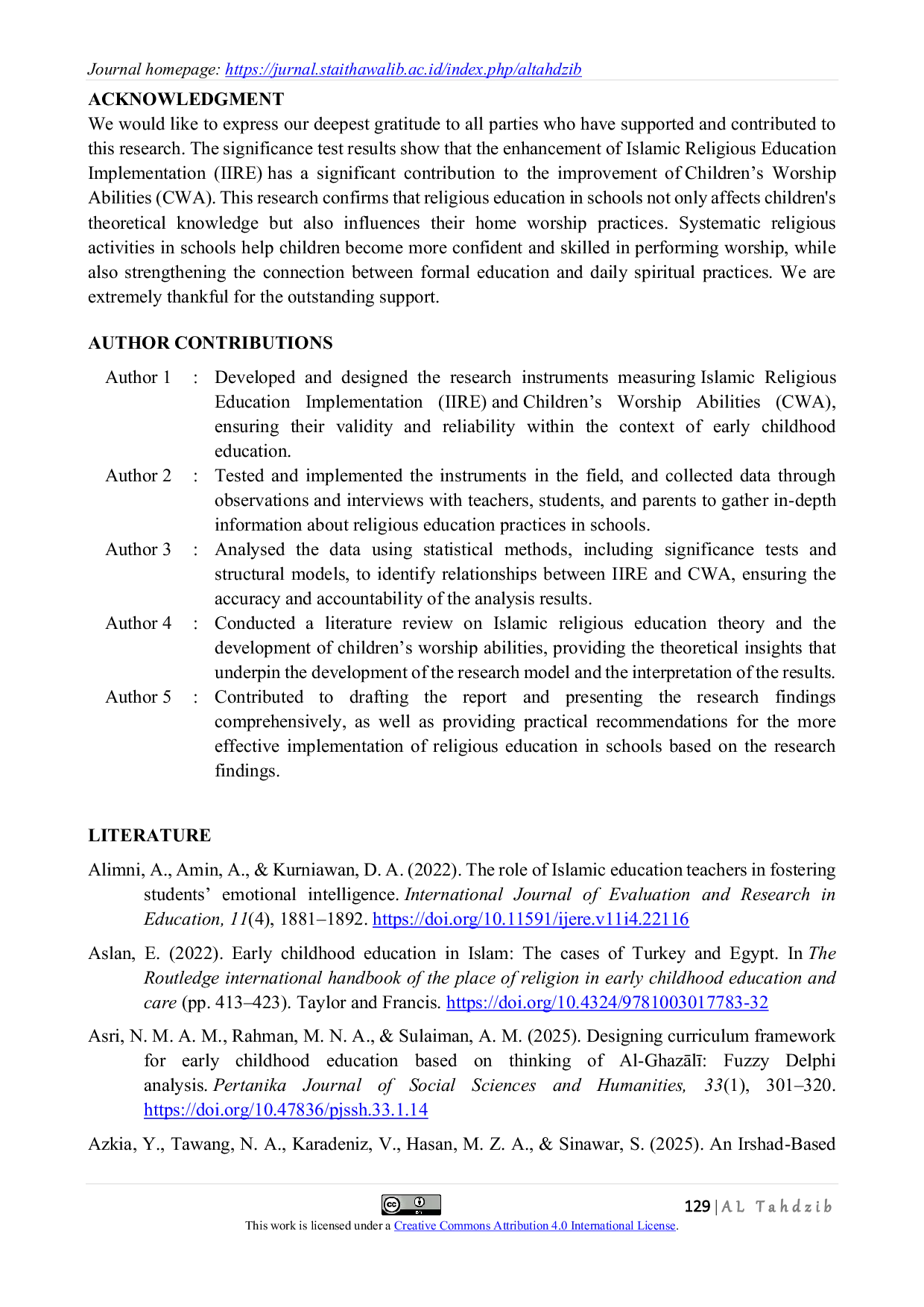 Journal homepage: https://jurnal.staithawalib.ac.id/index.php/altahdzib

ACKNOWLEDGMENT

We would like to express our deepest gratitude to all parties who have supported and contributed to this research. The significance test results show that the enhancement of Islamic Religious Education Implementation (IIRE) has a significant contribution to the improvement of Children's Worship Abilities (CWA). This research confirms that religious education in schools not only affects children's theoretical knowledge but also influences their home worship practices. Systematic religious activities in schools help children become more confident and skilled in performing worship, while also strengthening the connection between formal education and daily spiritual practices. We are extremely thankful for the outstanding support.

AUTHOR CONTRIBUTIONS

Author 1 : Developed and designed the research instruments measuring Islamic Religious Education Implementation (IIRE) and Children's Worship Abilities (CWA), ensuring their validity and reliability within the context of early childhood education.

Author 2 : Tested and implemented the instruments in the field, and collected data through observations and interviews with teachers, students, and parents to gather in-depth information about religious education practices in schools.

Author 3 : Analysed the data using statistical methods, including significance tests and structural models, to identify relationships between IIRE and CWA, ensuring the accuracy and accountability of the analysis results.

Author 4 : Conducted a literature review on Islamic religious education theory and the development of children's worship abilities, providing the theoretical insights that underpin the development of the research model and the interpretation of the results.

Author 5 : Contributed to drafting the report and presenting the research findings comprehensively, as well as providing practical recommendations for the more effective implementation of religious education in schools based on the research findings.

LITERATURE

Alimni, A., Amin, A., & Kurniawan, D. A. (2022). The role of Islamic education teachers in fostering students' emotional intelligence. International Journal of Evaluation and Research in Education, 11(4), 1881–1892. https://doi.org/10.11591/ijere.v11i4.22116

Aslan, E. (2022). Early childhood education in Islam: The cases of Turkey and Egypt. In The Routledge international handbook of the place of religion in early childhood education and care (pp. 413–423). Taylor and Francis. https://doi.org/10.4324/9781003017783-32

Asri, N. M. A. M., Rahman, M. N. A., & Sulaiman, A. M. (2025). Designing curriculum framework for early childhood education based on thinking of Al-Ghazālī: Fuzzy Delphi analysis. Pertanika Journal of Social Sciences and Humanities, 33(1), 301–320. https://doi.org/10.47836/pjssh.33.1.14

Azkia, Y., Tawang, N. A., Karadeniz, V., Hasan, M. Z. A., & Sinawar, S. (2025). An Irshad-Based

129 | AL Tahdzib

This work is licensed under a Creative Commons Attribution 4.0 International License.